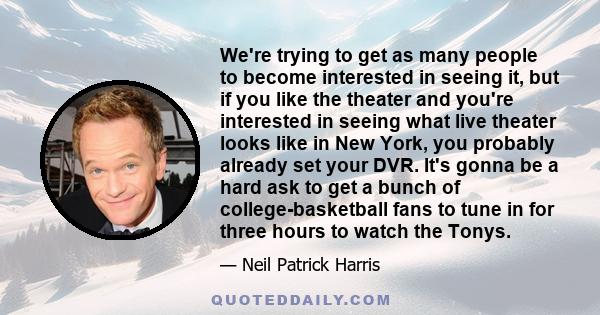 We're trying to get as many people to become interested in seeing it, but if you like the theater and you're interested in seeing what live theater looks like in New York, you probably already set your DVR. It's gonna be a hard ask to get a bunch of college-basketball fans to tune in for three hours to watch the Tonys.

— Neil Patrick Harris

QUOTEDDAILY.COM